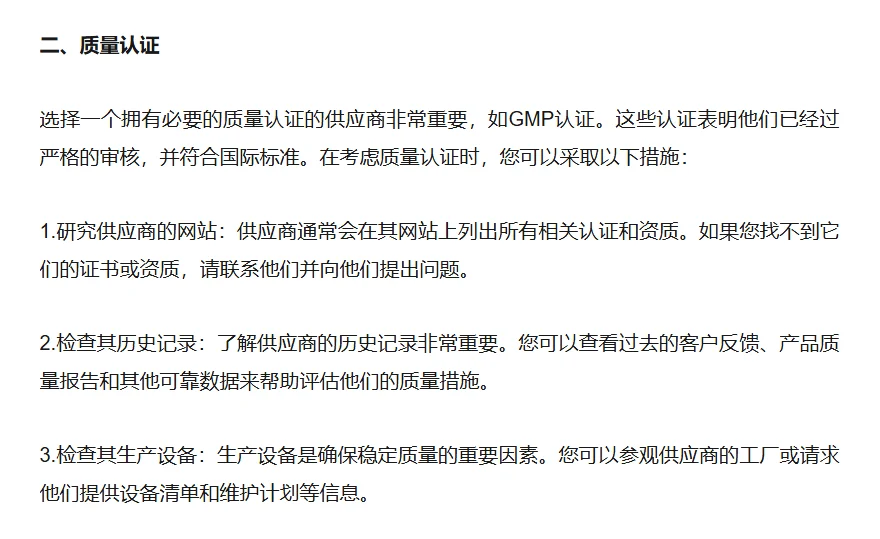 二、质量认证

选择一个拥有必要的质量认证的供应商非常重要，如GMP认证。这些认证表明他们已经过严格的审核，并符合国际标准。在考虑质量认证时，您可以采取以下措施：

1.研究供应商的网站：供应商通常会在其网站上列出所有相关认证和资质。如果您找不到它们的证书或资质，请联系他们并向他们提出问题。

2.检查其历史记录：了解供应商的历史记录非常重要。您可以查看过去的客户反馈、产品质量报告和其他可靠数据来帮助评估他们的质量措施。

3.检查其生产设备：生产设备是确保稳定质量的重要因素。您可以参观供应商的工厂或请求他们提供设备清单和维护计划等信息。